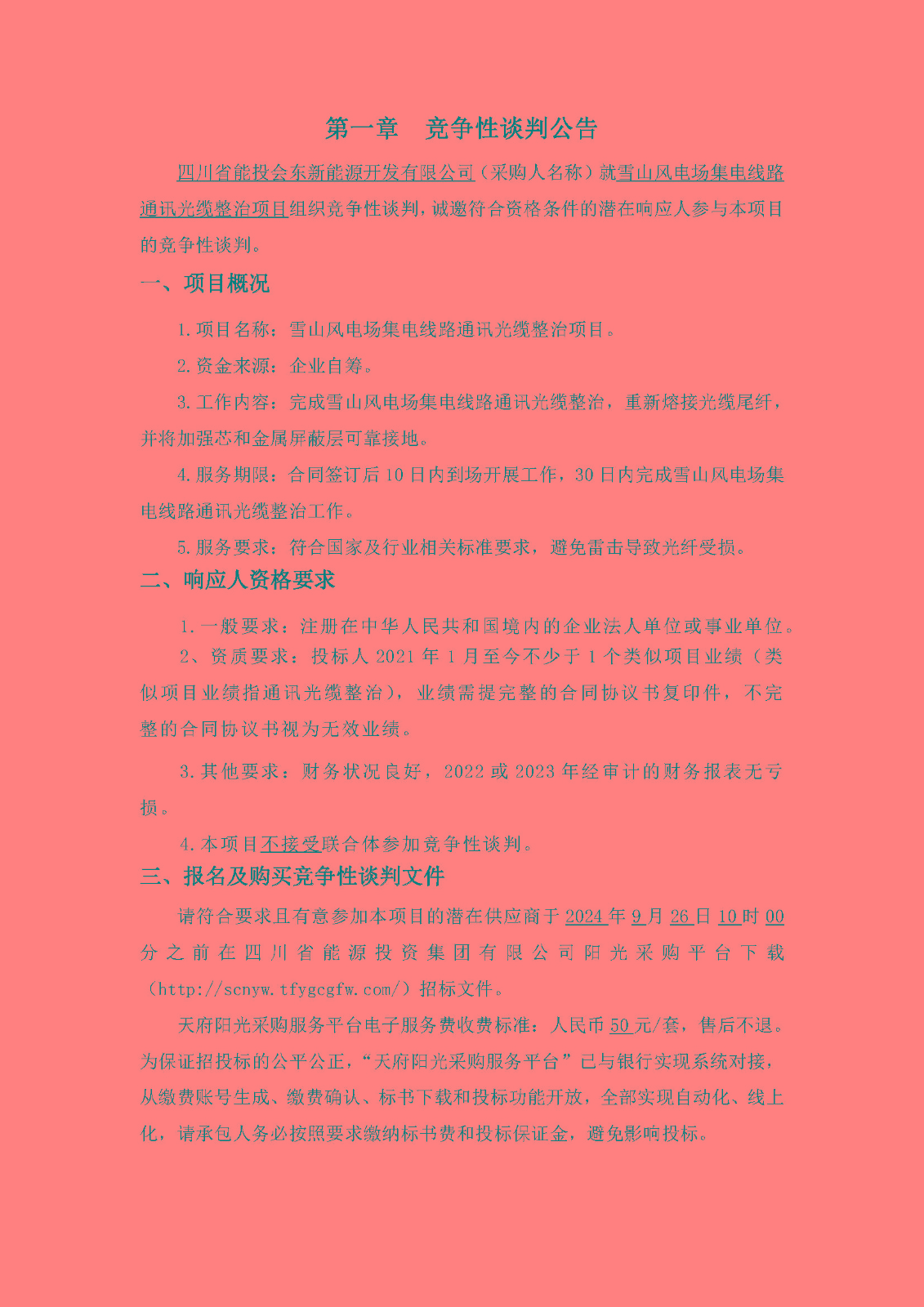 第一章　竞争性谈判公告

四川省能投会东新能源开发有限公司（采购人名称）就雪山风电场集电线路通讯光缆整治项目组织竞争性谈判，诚邀符合资格条件的潜在响应人参与本项目的竞争性谈判。

一、项目概况

1.项目名称：雪山风电场集电线路通讯光缆整治项目。

2.资金来源：企业自筹。

3.工作内容：完成雪山风电场集电线路通讯光缆整治，重新熔接光缆尾纤，并将加强芯和金属屏蔽层可靠接地。

4.服务期限：合同签订后10日内到场开展工作，30日内完成雪山风电场集电线路通讯光缆整治工作。

5.服务要求：符合国家及行业相关标准要求，避免雷击导致光纤受损。

二、响应人资格要求

1.一般要求：注册在中华人民共和国境内的企业法人单位或事业单位。

2、资质要求：投标人2021年1月至今不少于1个类似项目业绩（类似项目业绩指通讯光缆整治），业绩需提完整的合同协议书复印件，不完整的合同协议书视为无效业绩。

3.其他要求：财务状况良好，2022或2023年经审计的财务报表无亏损。

4.本项目不接受联合体参加竞争性谈判。

三、报名及购买竞争性谈判文件

请符合要求且有意参加本项目的潜在供应商于2024年9月26日10时00分之前在四川省能源投资集团有限公司阳光采购平台下载（http://scnyw.tfygcgfw.com/）招标文件。

天府阳光采购服务平台电子服务费收费标准：人民币50元/套，售后不退。为保证招投标的公平公正，“天府阳光采购服务平台”已与银行实现系统对接，从缴费账号生成、缴费确认、标书下载和投标功能开放，全部实现自动化、线上化，请承包人务必按照要求缴纳标书费和投标保证金，避免影响投标。